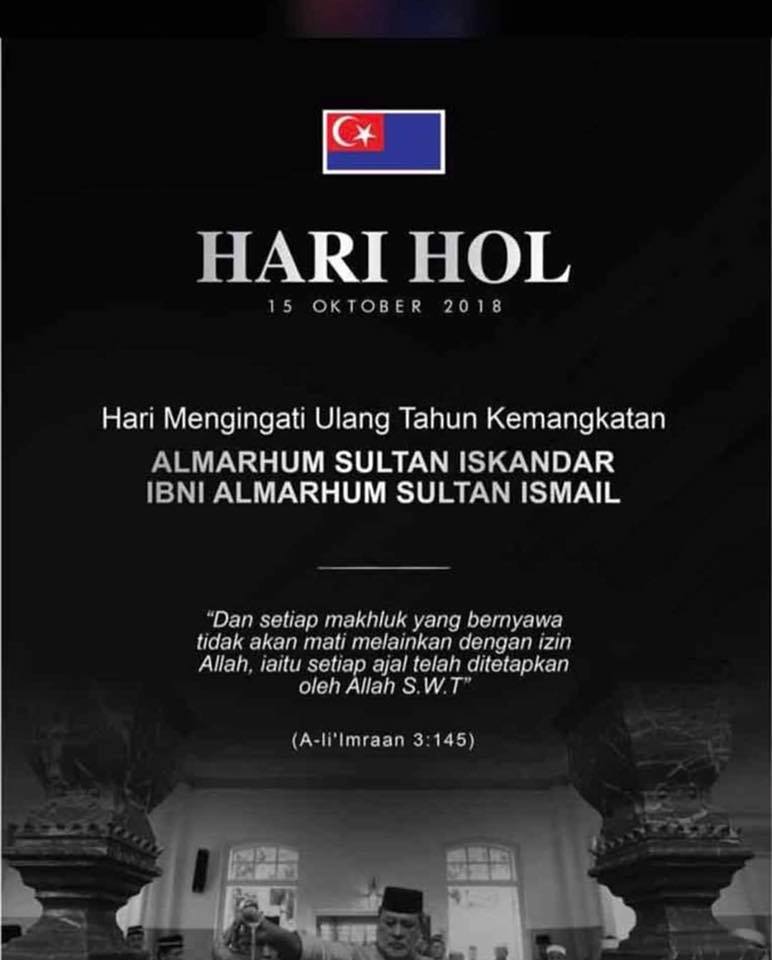 HARI HOL

15 OKTOBER 2018

Hari Mengingati Ulang Tahun Kemangkatan

ALMARHUM SULTAN ISKANDAR
IBNI ALMARHUM SULTAN ISMAIL

"Dan setiap makhluk yang bernyawa tidak akan mati melainkan dengan izin Allah, iaitu setiap ajal telah ditetapkan oleh Allah S.W.T"

(A-li'Imraan 3:145)